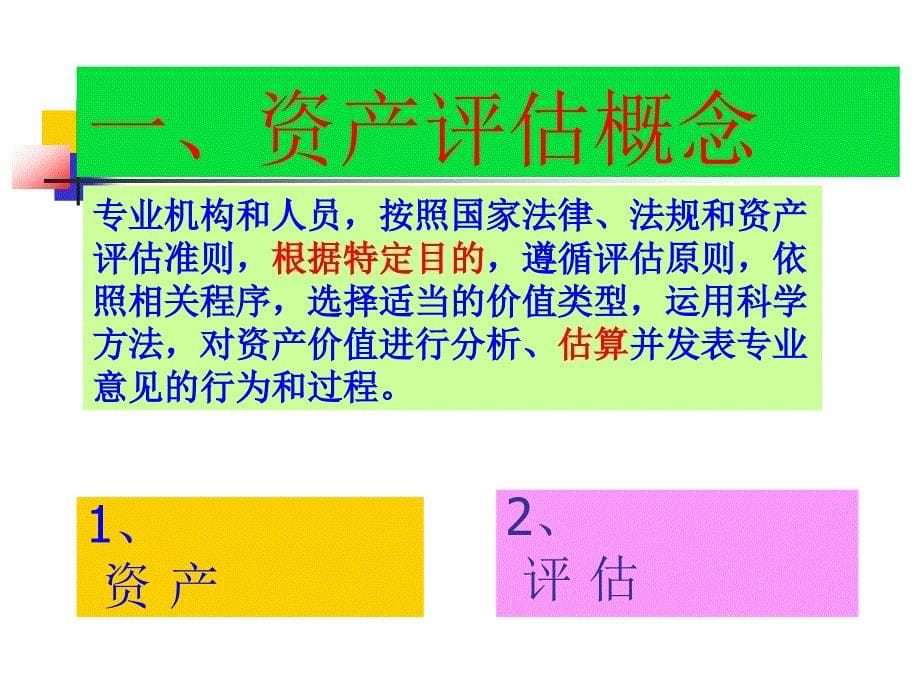 一、资产评估概念

专业机构和人员，按照国家法律、法规和资产评估准则，根据特定目的，遵循评估原则，依照相关程序，选择适当的价值类型，运用科学方法，对资产价值进行分析、估算并发表专业意见的行为和过程。

1、
资 产

2、
评 估